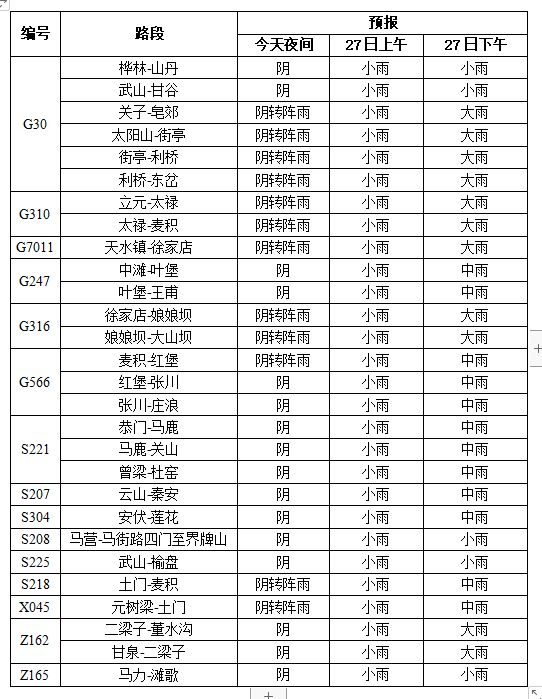 | 编号 | 路段 | 预报 | | |
|---|---|---|---|---|
| | | 今天夜间 | 27日上午 | 27日下午 |
| G30 | 桦林-山丹 | 阴 | 小雨 | 小雨 |
| | 武山-甘谷 | 阴 | 小雨 | 小雨 |
| | 关子-皂郊 | 阴转阵雨 | 小雨 | 大雨 |
| | 太阳山-街亭 | 阴转阵雨 | 小雨 | 大雨 |
| | 街亭-利桥 | 阴转阵雨 | 小雨 | 大雨 |
| | 利桥-东岔 | 阴转阵雨 | 小雨 | 大雨 |
| G310 | 立元-太禄 | 阴转阵雨 | 小雨 | 大雨 |
| | 太禄-麦积 | 阴转阵雨 | 小雨 | 大雨 |
| G7011 | 天水镇-徐家店 | 阴转阵雨 | 小雨 | 大雨 |
| G247 | 中滩-叶堡 | 阴 | 小雨 | 中雨 |
| | 叶堡-王甫 | 阴 | 小雨 | 中雨 |
| G316 | 徐家店-娘娘坝 | 阴转阵雨 | 小雨 | 大雨 |
| | 娘娘坝-大山坝 | 阴转阵雨 | 小雨 | 大雨 |
| G566 | 麦积-红堡 | 阴转阵雨 | 小雨 | 中雨 |
| | 红堡-张川 | 阴 | 小雨 | 中雨 |
| | 张川-庄浪 | 阴 | 小雨 | 中雨 |
| S221 | 恭门-马鹿 | 阴 | 小雨 | 中雨 |
| | 马鹿-关山 | 阴 | 小雨 | 中雨 |
| | 曾梁-杜窑 | 阴 | 小雨 | 中雨 |
| S207 | 云山-秦安 | 阴 | 小雨 | 中雨 |
| S304 | 安伏-莲花 | 阴 | 小雨 | 中雨 |
| S208 | 马营-马街路四门至界牌山 | 阴 | 小雨 | 小雨 |
| S225 | 武山-榆盘 | 阴 | 小雨 | 小雨 |
| S218 | 土门-麦积 | 阴转阵雨 | 小雨 | 中雨 |
| X045 | 元树梁-土门 | 阴转阵雨 | 小雨 | 中雨 |
| Z162 | 二梁子-董水沟 | 阴 | 小雨 | 大雨 |
| | 甘泉-二梁子 | 阴 | 小雨 | 大雨 |
| Z165 | 马力-滩歌 | 阴 | 小雨 | 小雨 |